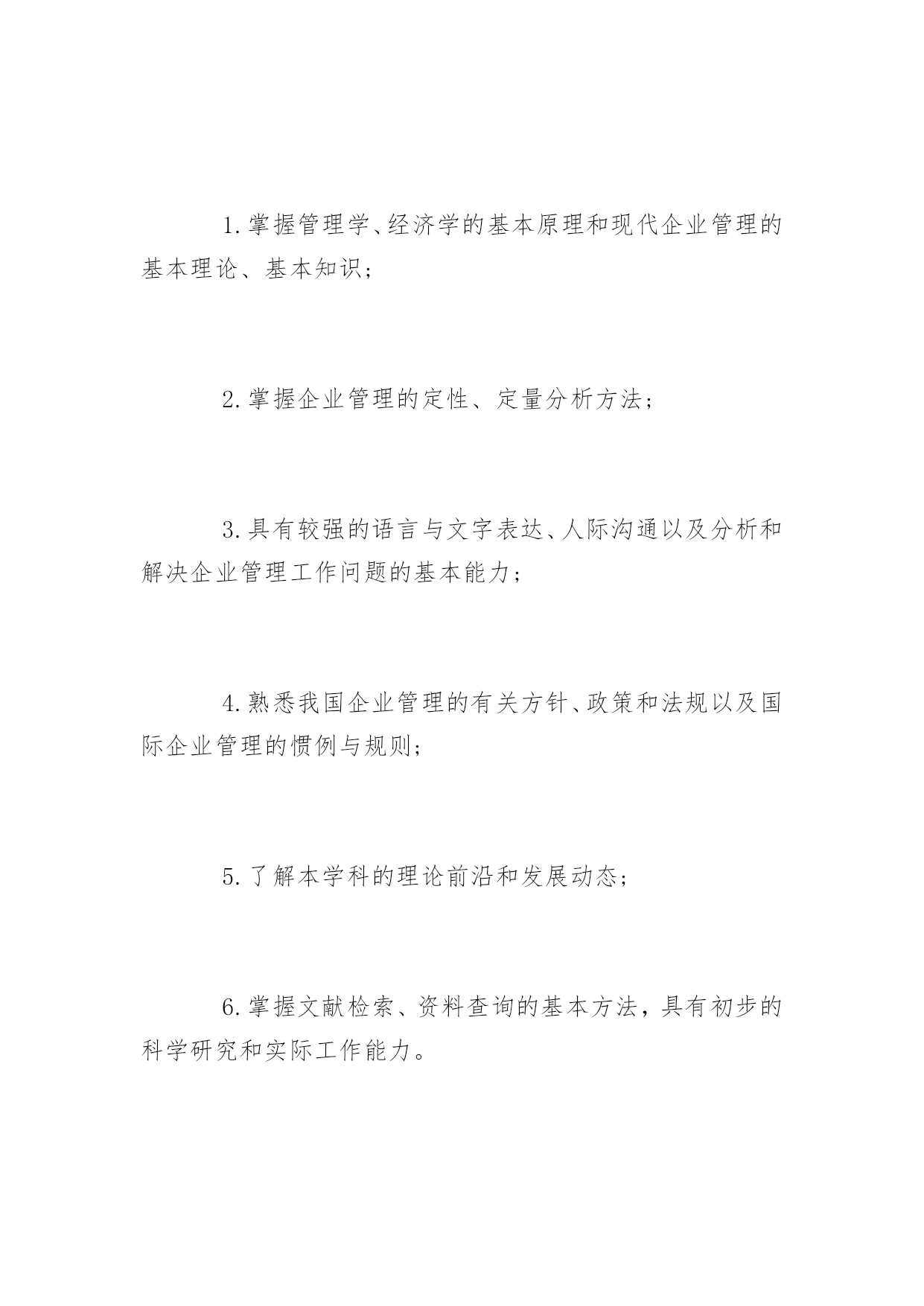 1.掌握管理学、经济学的基本原理和现代企业管理的基本理论、基本知识；

2.掌握企业管理的定性、定量分析方法；

3.具有较强的语言与文字表达、人际沟通以及分析和解决企业管理工作问题的基本能力；

4.熟悉我国企业管理的有关方针、政策和法规以及国际企业管理的惯例与规则；

5.了解本学科的理论前沿和发展动态；

6.掌握文献检索、资料查询的基本方法，具有初步的科学研究和实际工作能力。